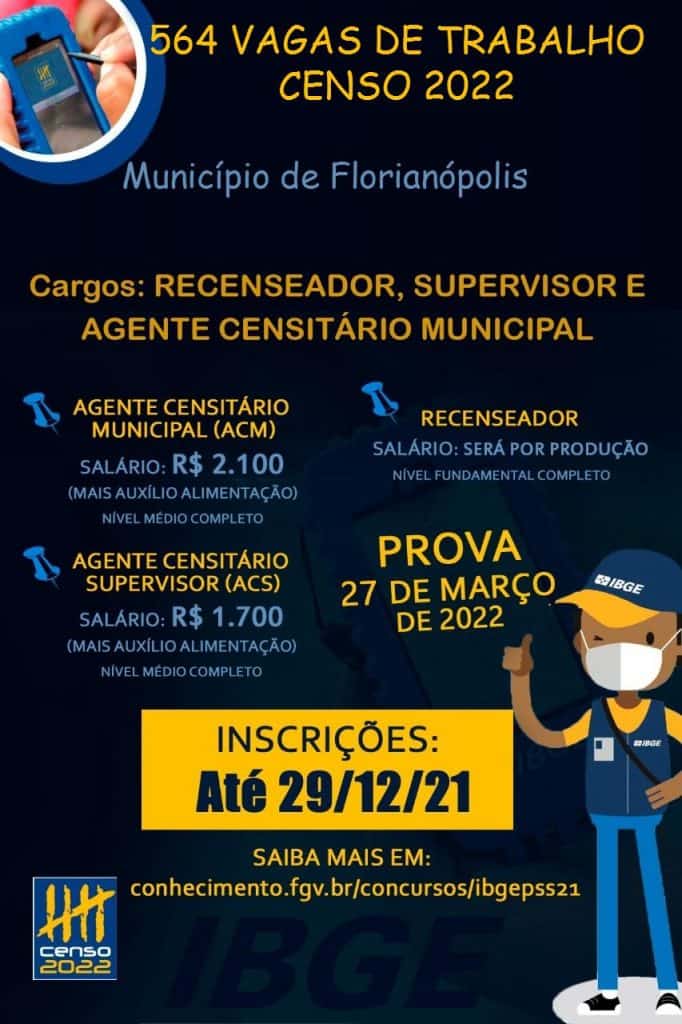 564 VAGAS DE TRABALHO
CENSO 2022

Município de Florianópolis

Cargos: RECENSEADOR, SUPERVISOR E AGENTE CENSITÁRIO MUNICIPAL

AGENTE CENSITÁRIO MUNICIPAL (ACM)
SALÁRIO: R$ 2.100
(MAIS AUXÍLIO ALIMENTAÇÃO)
NÍVEL MÉDIO COMPLETO

AGENTE CENSITÁRIO SUPERVISOR (ACS)
SALÁRIO: R$ 1.700
(MAIS AUXÍLIO ALIMENTAÇÃO)
NÍVEL MÉDIO COMPLETO

RECENSEADOR
SALÁRIO: SERÁ POR PRODUÇÃO
NÍVEL FUNDAMENTAL COMPLETO

PROVA
27 DE MARÇO
DE 2022

IBGE

IBGE

INSCRIÇÕES:
Até 29/12/21

SAIBA MAIS EM:
conhecimento.fgv.br/concursos/ibgepss21

censo
2022

IBGE